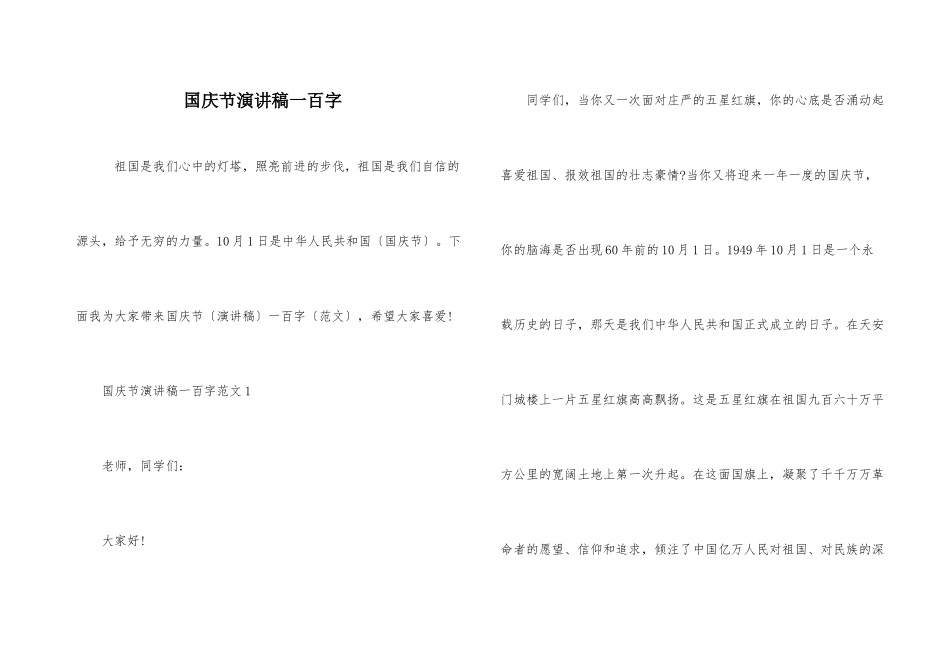 国庆节演讲稿一百字

祖国是我们心中的灯塔，照亮前进的步伐，祖国是我们自信的源头，给予无穷的力量。10月1日是中华人民共和国〔国庆节〕。下面我为大家带来国庆节〔演讲稿〕一百字〔范文〕，希望大家喜爱!

国庆节演讲稿一百字范文1

老师，同学们:

大家好!

同学们，当你又一次面对庄严的五星红旗，你的心底是否涌动起喜爱祖国、报效祖国的壮志豪情?当你又将迎来一年一度的国庆节，你的脑海是否出现60年前的10月1日。1949年10月1日是一个永载历史的日子，那天是我们中华人民共和国正式成立的日子。在天安门城楼上一片五星红旗高高飘扬。这是五星红旗在祖国九百六十万平方公里的宽阔土地上第一次升起。在这面国旗上，凝聚了千千万万革命者的愿望、信仰和追求，倾注了中国亿万人民对祖国、对民族的深